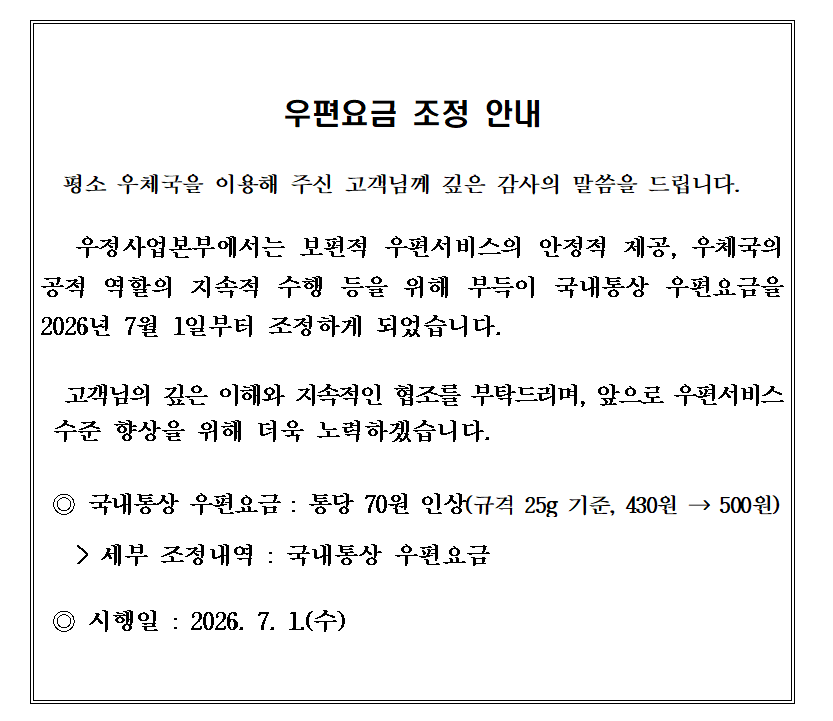 우편요금 조정 안내

평소 우체국을 이용해 주신 고객님께 깊은 감사의 말씀을 드립니다.

우정사업본부에서는 보편적 우편서비스의 안정적 제공, 우체국의 공적 역할의 지속적 수행 등을 위해 부득이 국내통상 우편요금을 2026년 7월 1일부터 조정하게 되었습니다.

고객님의 깊은 이해와 지속적인 협조를 부탁드리며, 앞으로 우편서비스 수준 향상을 위해 더욱 노력하겠습니다.

◎ 국내통상 우편요금 : 통당 70원 인상(규격 25g 기준, 430원 → 500원)

> 세부 조정내역 : 국내통상 우편요금

◎ 시행일 : 2026. 7. 1.(수)